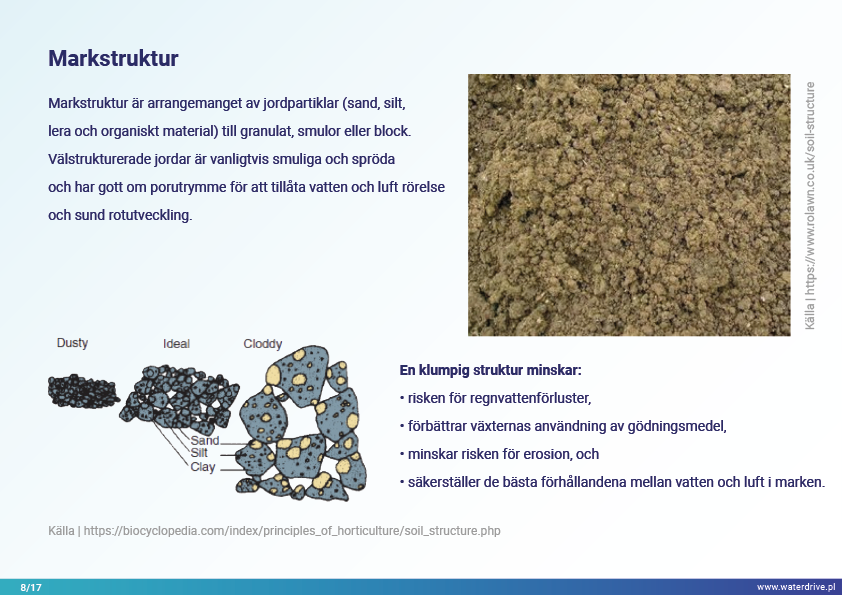 Markstruktur

Markstruktur är arrangemanget av jordpartiklar (sand, silt, lera och organiskt material) till granulat, smulor eller block. Välstrukturerade jordar är vanligtvis smuliga och spröda och har gott om porutrymme för att tillåta vatten och luft rörelse och sund rotutveckling.

Källa | https://www.rolawn.co.uk/soil-structure

Dusty

Ideal

Cloddy

Sand

Silt

Clay

En klumpig struktur minskar:

• risken för regnvattenförluster,

• förbättrar växternas användning av gödningsmedel,

• minskar risken för erosion, och

• säkerställer de bästa förhållandena mellan vatten och luft i marken.

Källa | https://biocyclopedia.com/index/principles_of_horticulture/soil_structure.php

8/17

www.waterdrive.pl